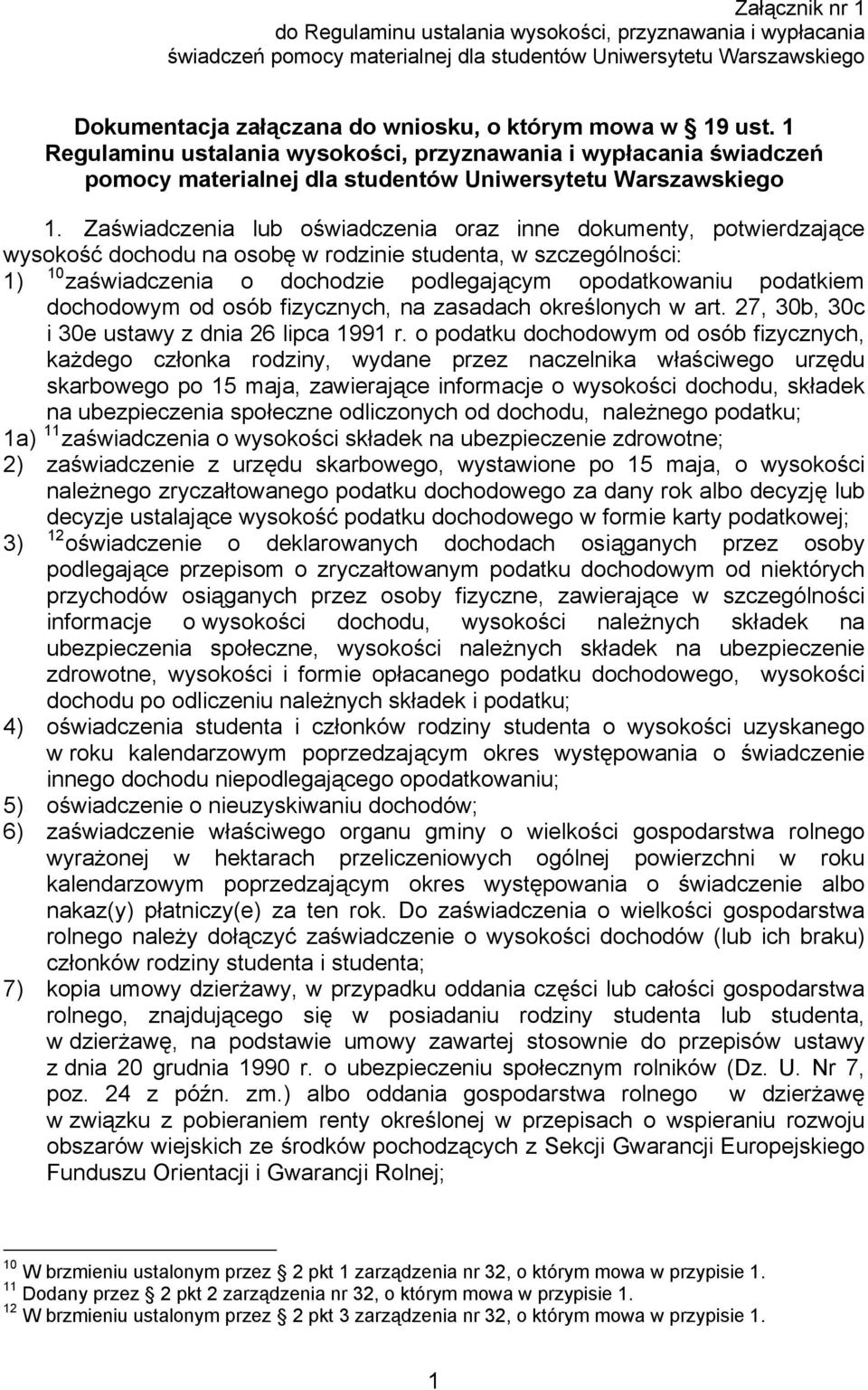 Załącznik nr 1
do Regulaminu ustalania wysokości, przyznawania i wypłacania świadczeń pomocy materialnej dla studentów Uniwersytetu Warszawskiego

Dokumentacja załączana do wniosku, o którym mowa w § 19 ust. 1 Regulaminu ustalania wysokości, przyznawania i wypłacania świadczeń pomocy materialnej dla studentów Uniwersytetu Warszawskiego

1. Zaświadczenia lub oświadczenia oraz inne dokumenty, potwierdzające wysokość dochodu na osobę w rodzinie studenta, w szczególności:
1) $^{10}$zaświadczenia o dochodzie podlegającym opodatkowaniu podatkiem dochodowym od osób fizycznych, na zasadach określonych w art. 27, 30b, 30c i 30e ustawy z dnia 26 lipca 1991 r. o podatku dochodowym od osób fizycznych, każdego członka rodziny, wydane przez naczelnika właściwego urzędu skarbowego po 15 maja, zawierające informacje o wysokości dochodu, składek na ubezpieczenia społeczne odliczonych od dochodu, należnego podatku;
1a) $^{11}$zaświadczenia o wysokości składek na ubezpieczenie zdrowotne;
2) zaświadczenie z urzędu skarbowego, wystawione po 15 maja, o wysokości należnego zryczałtowanego podatku dochodowego za dany rok albo decyzję lub decyzje ustalające wysokość podatku dochodowego w formie karty podatkowej;
3) $^{12}$oświadczenie o deklarowanych dochodach osiąganych przez osoby podlegające przepisom o zryczałtowanym podatku dochodowym od niektórych przychodów osiąganych przez osoby fizyczne, zawierające w szczególności informacje o wysokości dochodu, wysokości należnych składek na ubezpieczenia społeczne, wysokości należnych składek na ubezpieczenie zdrowotne, wysokości i formie opłacanego podatku dochodowego, wysokości dochodu po odliczeniu należnych składek i podatku;
4) oświadczenia studenta i członków rodziny studenta o wysokości uzyskanego w roku kalendarzowym poprzedzającym okres występowania o świadczenie innego dochodu niepodlegającego opodatkowaniu;
5) oświadczenie o nieuzyskiwaniu dochodów;
6) zaświadczenie właściwego organu gminy o wielkości gospodarstwa rolnego wyrażonej w hektarach przeliczeniowych ogólnej powierzchni w roku kalendarzowym poprzedzającym okres występowania o świadczenie albo nakaz(y) płatniczy(e) za ten rok. Do zaświadczenia o wielkości gospodarstwa rolnego należy dołączyć zaświadczenie o wysokości dochodów (lub ich braku) członków rodziny studenta i studenta;
7) kopia umowy dzierżawy, w przypadku oddania części lub całości gospodarstwa rolnego, znajdującego się w posiadaniu rodziny studenta lub studenta, w dzierżawę, na podstawie umowy zawartej stosownie do przepisów ustawy z dnia 20 grudnia 1990 r. o ubezpieczeniu społecznym rolników (Dz. U. Nr 7, poz. 24 z późn. zm.) albo oddania gospodarstwa rolnego w dzierżawę w związku z pobieraniem renty określonej w przepisach o wspieraniu rozwoju obszarów wiejskich ze środków pochodzących z Sekcji Gwarancji Europejskiego Funduszu Orientacji i Gwarancji Rolnej;

$^{10}$ W brzmieniu ustalonym przez § 2 pkt 1 zarządzenia nr 32, o którym mowa w przypisie 1.
$^{11}$ Dodany przez § 2 pkt 2 zarządzenia nr 32, o którym mowa w przypisie 1.
$^{12}$ W brzmieniu ustalonym przez § 2 pkt 3 zarządzenia nr 32, o którym mowa w przypisie 1.

1